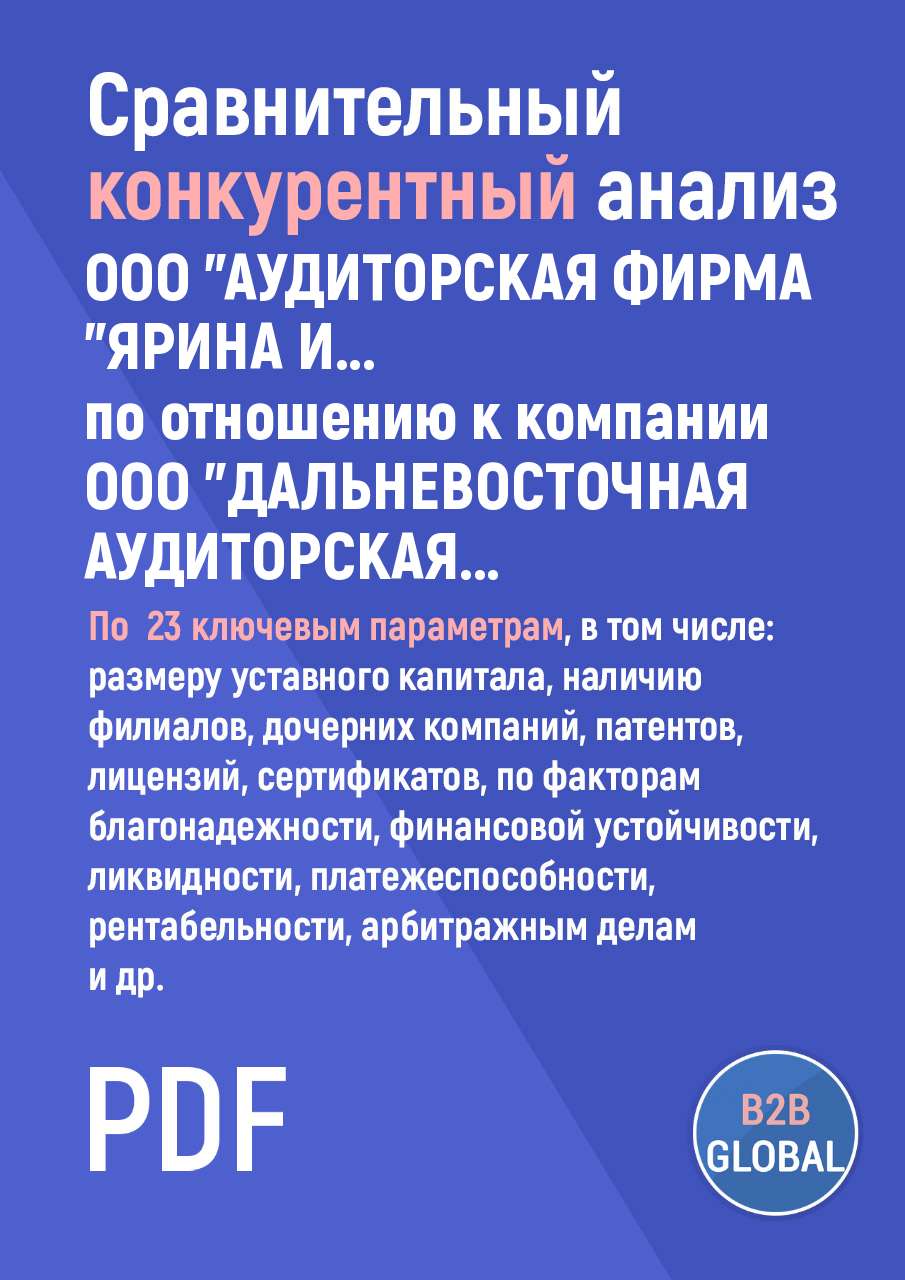 Сравнительный конкурентный анализ ООО "АУДИТОРСКАЯ ФИРМА "ЯРИНА И...
по отношению к компании ООО "ДАЛЬНЕВОСТОЧНАЯ АУДИТОРСКАЯ...

По 23 ключевым параметрам, в том числе: размеру уставного капитала, наличию филиалов, дочерних компаний, патентов, лицензий, сертификатов, по факторам благонадежности, финансовой устойчивости, ликвидности, платежеспособности, рентабельности, арбитражным делам и др.

PDF

B2B GLOBAL